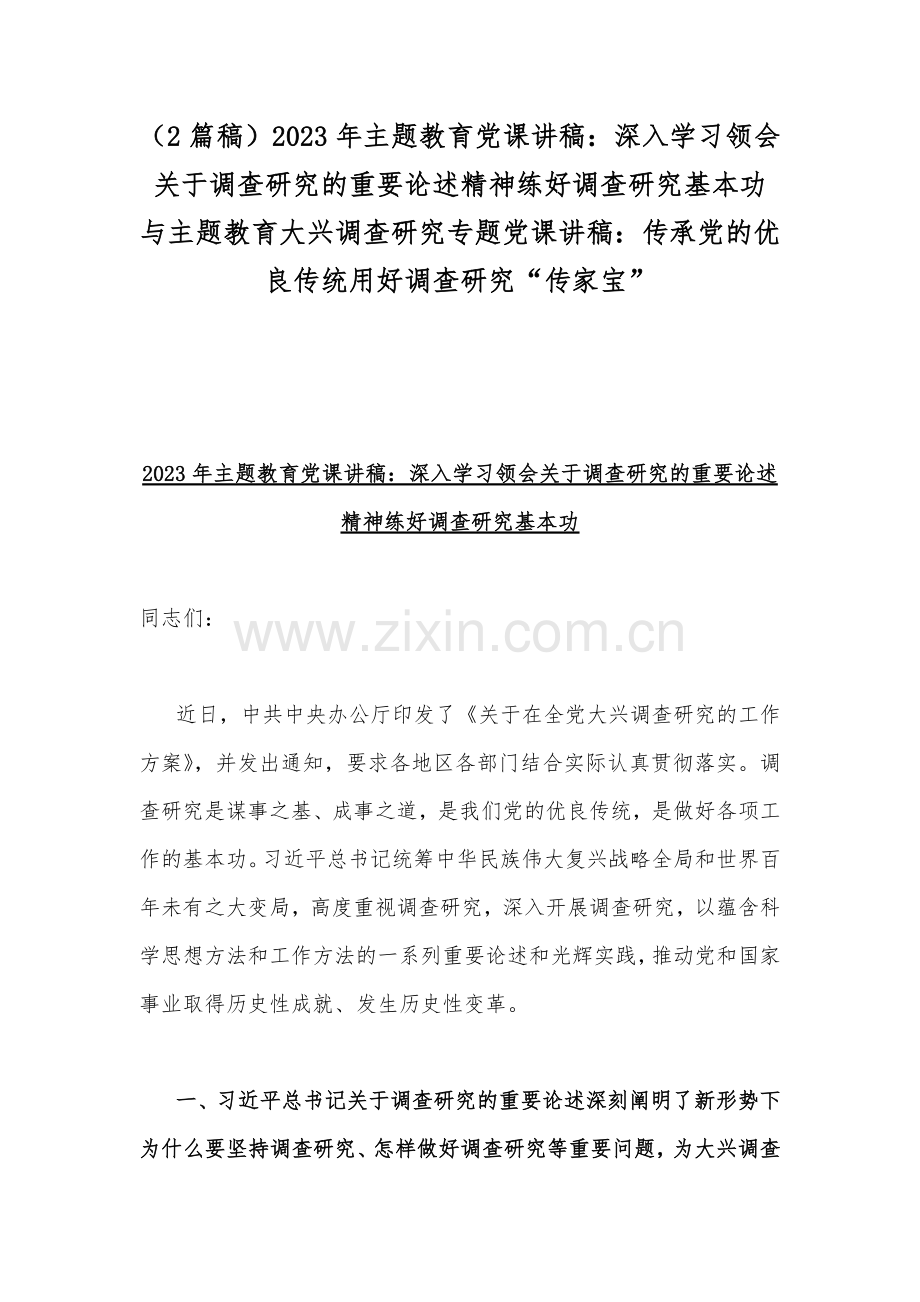 （2 篇稿）2023 年主题教育党课讲稿：深入学习领会关于调查研究的重要论述精神练好调查研究基本功与主题教育大兴调查研究专题党课讲稿：传承党的优良传统用好调查研究“传家宝”

2023 年主题教育党课讲稿：深入学习领会关于调查研究的重要论述精神练好调查研究基本功

同志们：

www.zixin.com.cn

近日，中共中央办公厅印发了《关于在全党大兴调查研究的工作方案》，并发出通知，要求各地区各部门结合实际认真贯彻落实。调查研究是谋事之基、成事之道，是我们党的优良传统，是做好各项工作的基本功。习近平总书记统筹中华民族伟大复兴战略全局和世界百年未有之大变局，高度重视调查研究，深入开展调查研究，以蕴含科学思想方法和工作方法的一系列重要论述和光辉实践，推动党和国家事业取得历史性成就、发生历史性变革。

一、习近平总书记关于调查研究的重要论述深刻阐明了新形势下为什么要坚持调查研究、怎样做好调查研究等重要问题，为大兴调查